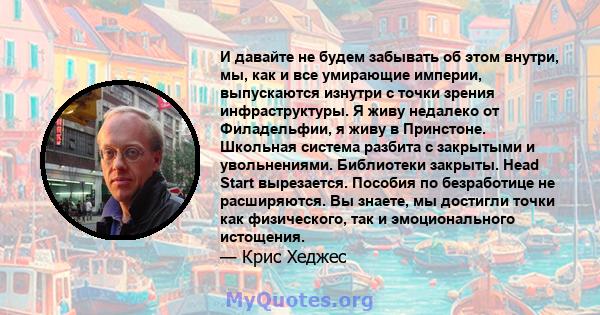 И давайте не будем забывать об этом внутри, мы, как и все умирающие империи, выпускаются изнутри с точки зрения инфраструктуры. Я живу недалеко от Филадельфии, я живу в Принстоне. Школьная система разбита с закрытыми и увольнениями. Библиотеки закрыты. Head Start вырезается. Пособия по безработице не расширяются. Вы знаете, мы достигли точки как физического, так и эмоционального истощения.
— Крис Хеджес

MyQuotes.org